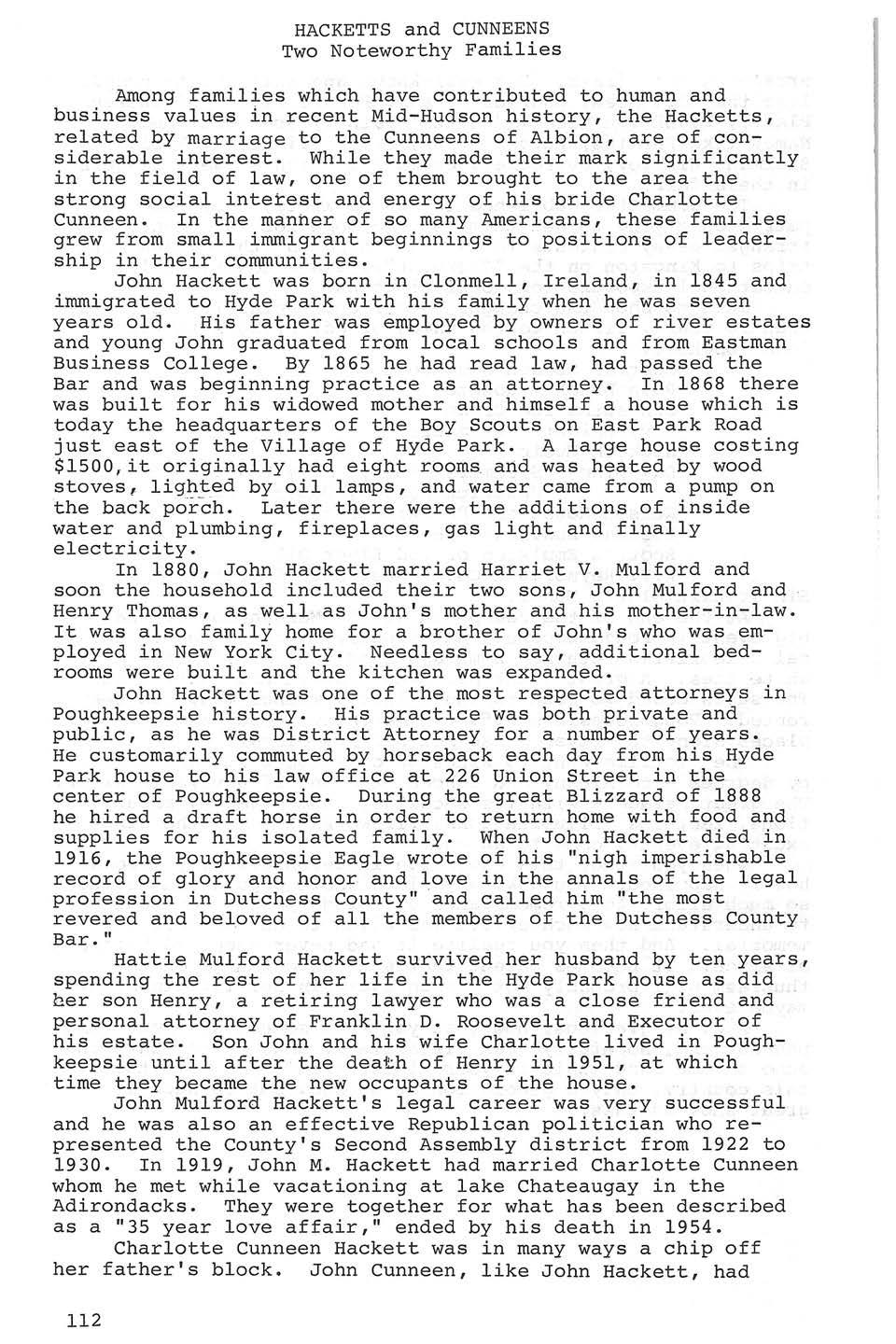 HACKETTS and CUNNEENS
Two Noteworthy Families

Among families which have contributed to human and business values in recent Mid-Hudson history, the Hacketts, related by marriage to the Cunneens of Albion, are of considerable interest. While they made their mark significantly in the field of law, one of them brought to the area the strong social interest and energy of his bride Charlotte Cunneen. In the manner of so many Americans, these families grew from small immigrant beginnings to positions of leadership in their communities.

John Hackett was born in Clonmell, Ireland, in 1845 and immigrated to Hyde Park with his family when he was seven years old. His father was employed by owners of river estates and young John graduated from local schools and from Eastman Business College. By 1865 he had read law, had passed the Bar and was beginning practice as an attorney. In 1868 there was built for his widowed mother and himself a house which is today the headquarters of the Boy Scouts on East Park Road just east of the Village of Hyde Park. A large house costing $1500,it originally had eight rooms and was heated by wood stoves, lighted by oil lamps, and water came from a pump on the back porch. Later there were the additions of inside water and plumbing, fireplaces, gas light and finally electricity.

In 1880, John Hackett married Harriet V. Mulford and soon the household included their two sons, John Mulford and Henry Thomas, as well as John's mother and his mother-in-law. It was also family home for a brother of John's who was employed in New York City. Needless to say, additional bedrooms were built and the kitchen was expanded.

John Hackett was one of the most respected attorneys in Poughkeepsie history. His practice was both private and public, as he was District Attorney for a number of years. He customarily commuted by horseback each day from his Hyde Park house to his law office at 226 Union Street in the center of Poughkeepsie. During the great Blizzard of 1888 he hired a draft horse in order to return home with food and supplies for his isolated family. When John Hackett died in 1916, the Poughkeepsie Eagle wrote of his "nigh imperishable record of glory and honor and love in the annals of the legal profession in Dutchess County" and called him "the most revered and beloved of all the members of the Dutchess County Bar."

Hattie Mulford Hackett survived her husband by ten years, spending the rest of her life in the Hyde Park house as did her son Henry, a retiring lawyer who was a close friend and personal attorney of Franklin D. Roosevelt and Executor of his estate. Son John and his wife Charlotte lived in Poughkeepsie until after the death of Henry in 1951, at which time they became the new occupants of the house.

John Mulford Hackett's legal career was very successful and he was also an effective Republican politician who represented the County's Second Assembly district from 1922 to 1930. In 1919, John M. Hackett had married Charlotte Cunneen whom he met while vacationing at lake Chateaugay in the Adirondacks. They were together for what has been described as a "35 year love affair," ended by his death in 1954.

Charlotte Cunneen Hackett was in many ways a chip off her father's block. John Cunneen, like John Hackett, had

112